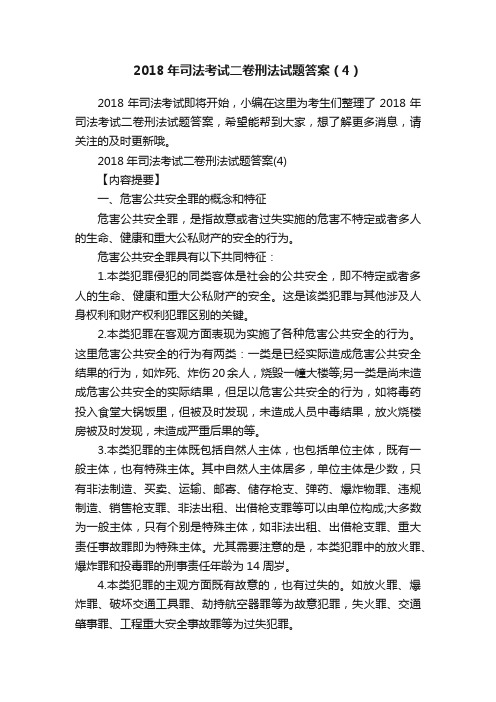 2018 年司法考试二卷刑法试题答案（4）

2018 年司法考试即将开始，小编在这里为考生们整理了 2018 年司法考试二卷刑法试题答案，希望能帮到大家，想了解更多消息，请关注的及时更新哦。

2018 年司法考试二卷刑法试题答案(4)

【内容提要】

一、危害公共安全罪的概念和特征

危害公共安全罪，是指故意或者过失实施的危害不特定或者多人的生命、健康和重大公私财产的安全的行为。

危害公共安全罪具有以下共同特征：

1.本类犯罪侵犯的同类客体是社会的公共安全，即不特定或者多人的生命、健康和重大公私财产的安全。这是该类犯罪与其他涉及人身权利和财产权利犯罪区别的关键。

2.本类犯罪在客观方面表现为实施了各种危害公共安全的行为。这里危害公共安全的行为有两类：一类是已经实际造成危害公共安全结果的行为，如炸死、炸伤 20 余人，烧毁一幢大楼等;另一类是尚未造成危害公共安全的实际结果，但足以危害公共安全的行为，如将毒药投入食堂大锅饭里，但被及时发现，未造成人员中毒结果，放火烧楼房被及时发现，未造成严重后果的等。

3.本类犯罪的主体既包括自然人主体，也包括单位主体，既有一般主体，也有特殊主体。其中自然人主体居多，单位主体是少数，只有非法制造、买卖、运输、邮寄、储存枪支、弹药、爆炸物罪、违规制造、销售枪支罪、非法出租、出借枪支罪等可以由单位构成;大多数为一般主体，只有个别是特殊主体，如非法出租、出借枪支罪、重大责任事故罪即为特殊主体。尤其需要注意的是，本类犯罪中的放火罪、爆炸罪和投毒罪的刑事责任年龄为 14 周岁。

4.本类犯罪的主观方面既有故意的，也有过失的。如放火罪、爆炸罪、破坏交通工具罪、劫持航空器罪等为故意犯罪，失火罪、交通肇事罪、工程重大安全事故罪等为过失犯罪。